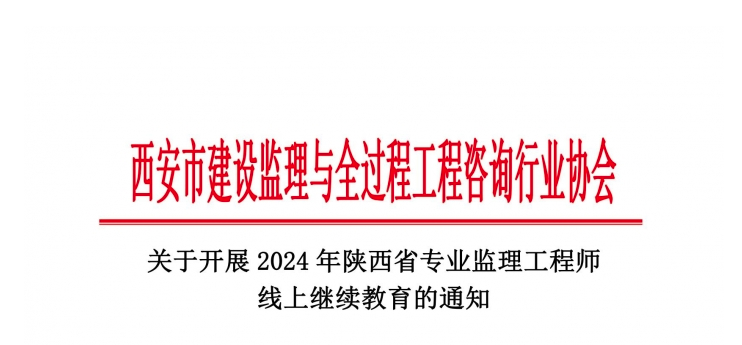 西安市建设监理与全过程工程咨询行业协会

关于开展 2024 年陕西省专业监理工程师线上继续教育的通知